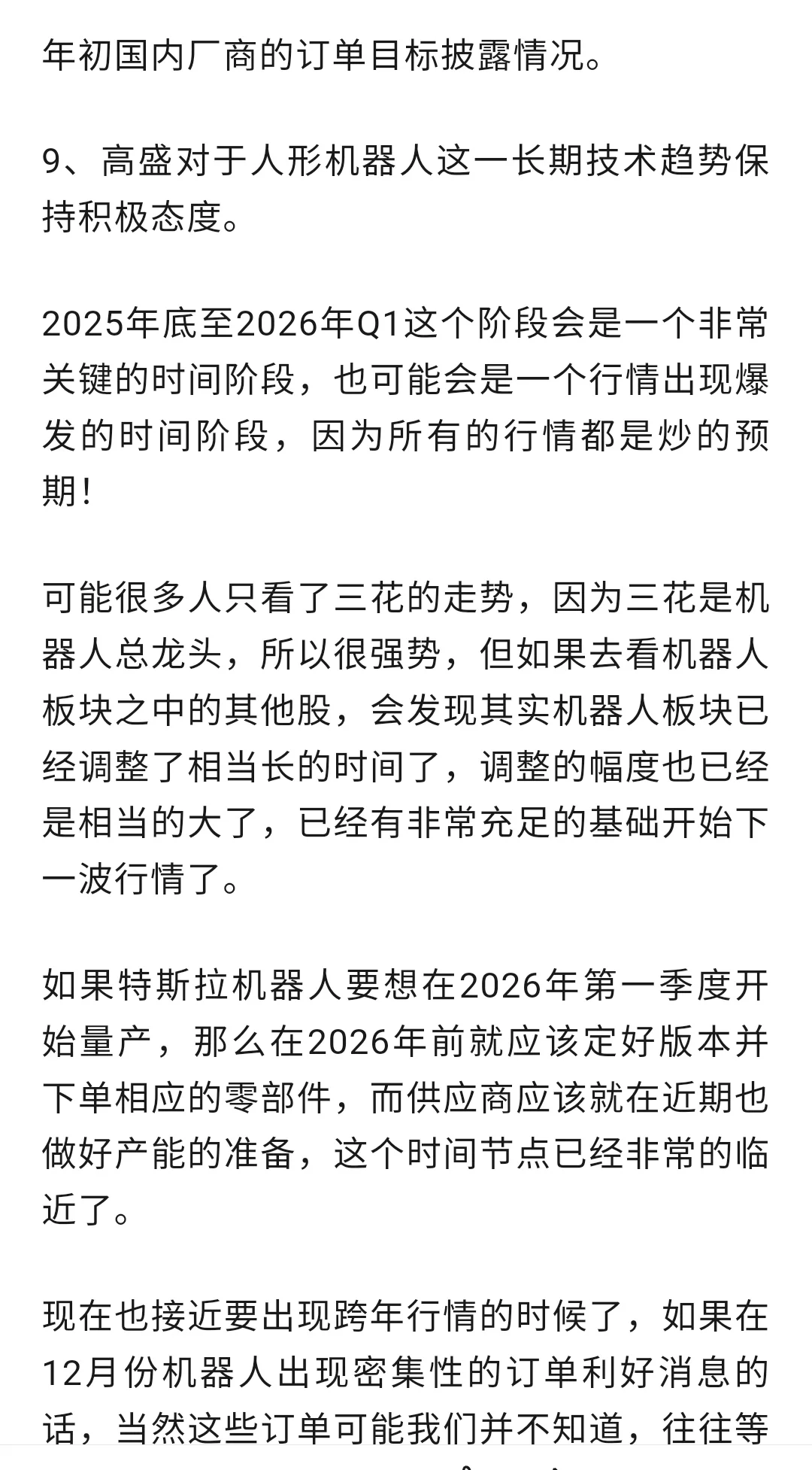 年初国内厂商的订单目标披露情况。

9、高盛对于人形机器人这一长期技术趋势保持积极态度。

2025年底至2026年Q1这个阶段会是一个非常关键的时间阶段，也可能会是一个行情出现爆发的时间阶段，因为所有的行情都是炒的预期！

可能很多人只看了三花的走势，因为三花是机器人总龙头，所以很强势，但如果去看机器人板块之中的其他股，会发现其实机器人板块已经调整了相当长的时间了，调整的幅度也已经是相当的大了，已经有非常充足的基础开始下一波行情了。

如果特斯拉机器人要想在2026年第一季度开始量产，那么在2026年前就应该定好版本并下单相应的零部件，而供应商应该就在近期也做好产能的准备，这个时间节点已经非常的临近了。

现在也接近要出现跨年行情的时候了，如果在12月份机器人出现密集性的订单利好消息的话，当然这些订单可能我们并不知道，往往等